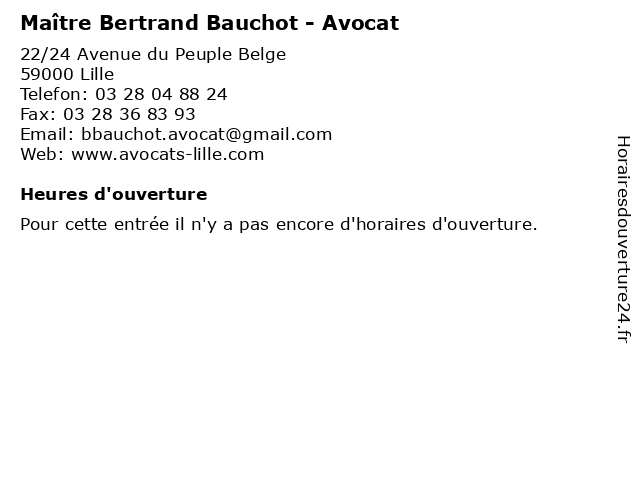 Maître Bertrand Bauchot - Avocat

22/24 Avenue du Peuple Belge
59000 Lille
Telefon: 03 28 04 88 24
Fax: 03 28 36 83 93
Email: bbauchot.avocat@gmail.com
Web: www.avocats-lille.com

Heures d'ouverture

Pour cette entrée il n'y a pas encore d'horaires d'ouverture.

Horairesdouverture24.fr